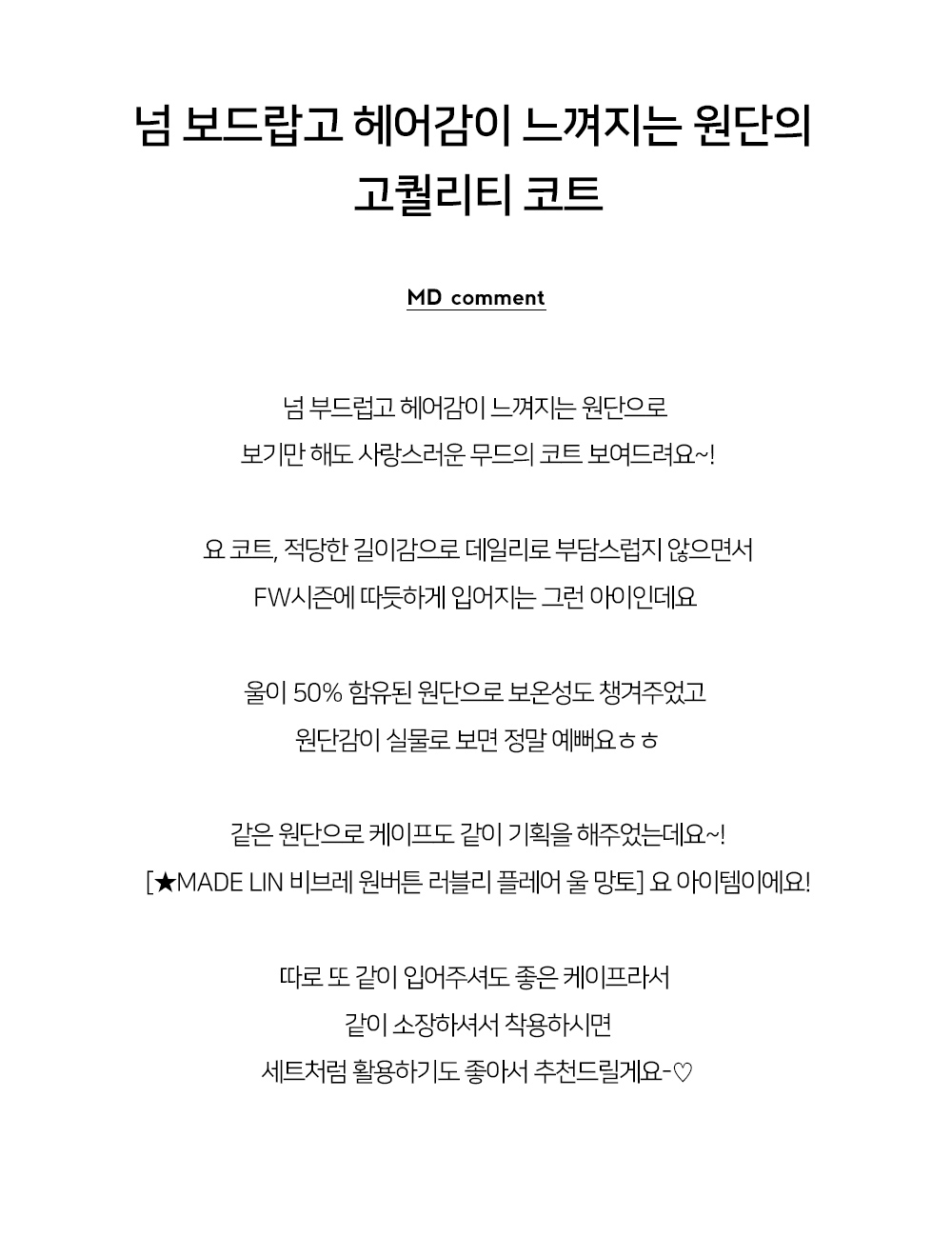 넘 보드랍고 헤어감이 느껴지는 원단의 고퀄리티 코트

MD comment

넘 부드럽고 헤어감이 느껴지는 원단으로 보기만 해도 사랑스러운 무드의 코트 보여드려요~!

요 코트, 적당한 길이감으로 데일리로 부담스럽지 않으면서 FW시즌에 따듯하게 입어지는 그런 아이인데요

울이 50% 함유된 원단으로 보온성도 챙겨주었고 원단감이 실물로 보면 정말 예뻐요ㅎㅎ

같은 원단으로 케이프도 같이 기획을 해주었는데요~! [★MADE LIN 비브레 원버튼 러블리 플레어 울 망토] 요 아이템이에요!

따로 또 같이 입어주셔도 좋은 케이프라서 같이 소장하셔서 착용하시면 세트처럼 활용하기도 좋아서 추천드릴게요-♡